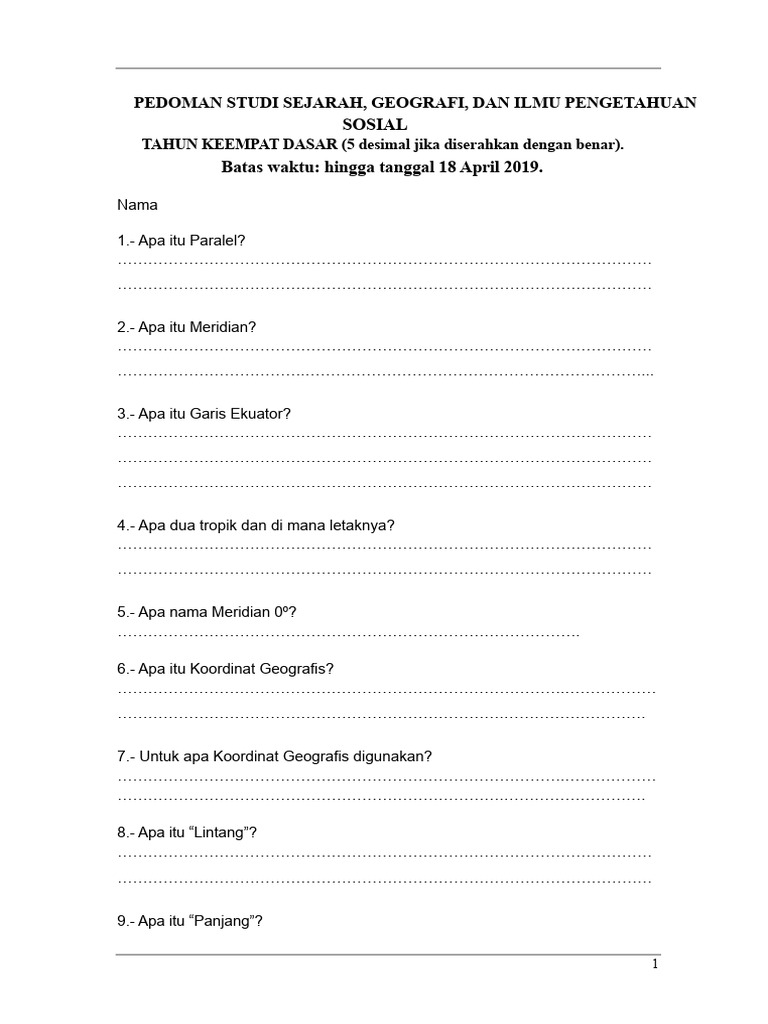 PEDOMAN STUDI SEJARAH, GEOGRAFI, DAN ILMU PENGETAHUAN SOSIAL

TAHUN KEEMPAT DASAR (5 desimal jika diserahkan dengan benar).

Batas waktu: hingga tanggal 18 April 2019.

Nama

1.- Apa itu Paralel?
____
____

2.- Apa itu Meridian?
____
____

3.- Apa itu Garis Ekuator?
____
____
____

4.- Apa dua tropik dan di mana letaknya?
____
____

5.- Apa nama Meridian 0º?
____

6.- Apa itu Koordinat Geografis?
____
____

7.- Untuk apa Koordinat Geografis digunakan?
____
____

8.- Apa itu "Lintang"?
____
____

9.- Apa itu "Panjang"?

1